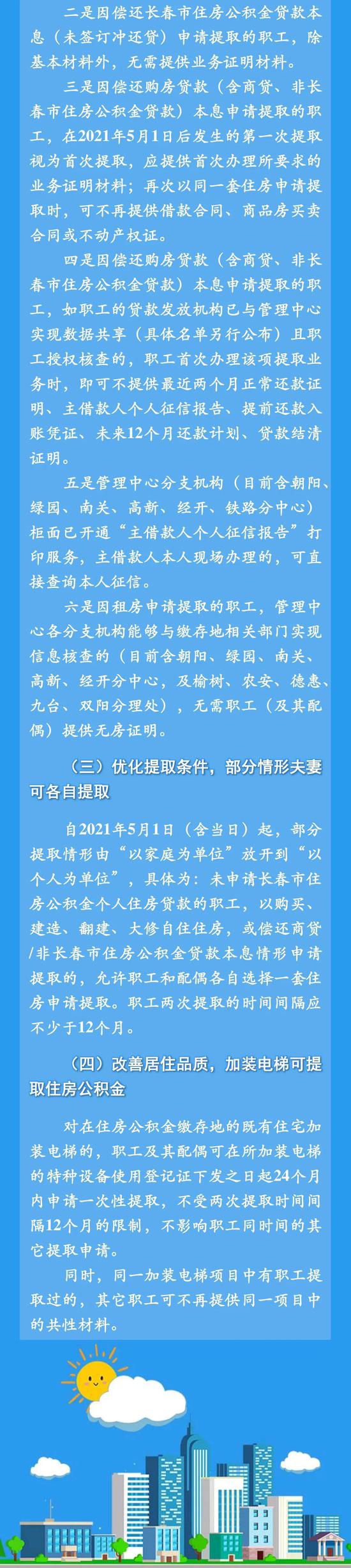 二是因偿还长春市住房公积金贷款本息（未签订冲还贷）申请提取的职工，除基本材料外，无需提供业务证明材料。

三是因偿还购房贷款（含商贷、非长春市住房公积金贷款）本息申请提取的职工，在2021年5月1日后发生的第一次提取视为首次提取，应提供首次办理所要求的业务证明材料；再次以同一套住房申请提取时，可不再提供借款合同、商品房买卖合同或不动产权证。

四是因偿还购房贷款（含商贷、非长春市住房公积金贷款）本息申请提取的职工，如职工的贷款发放机构已与管理中心实现数据共享（具体名单另行公布）且职工授权核查的，职工首次办理该项提取业务时，即可不提供最近两个月正常还款证明、主借款人个人征信报告、提前还款入账凭证、未来12个月还款计划、贷款结清证明。

五是管理中心分支机构（目前含朝阳、绿园、南关、高新、经开、铁路分中心）柜面已开通“主借款人个人征信报告”打印服务，主借款人本人现场办理的，可直接查询本人征信。

六是因租房申请提取的职工，管理中心各分支机构能够与缴存地相关部门实现信息核查的（目前含朝阳、绿园、南关、高新、经开分中心，及榆树、农安、德惠、九台、双阳分理处），无需职工（及其配偶）提供无房证明。

（三）优化提取条件，部分情形夫妻可各自提取

自2021年5月1日（含当日）起，部分提取情形由“以家庭为单位”放开到“以个人为单位”，具体为：未申请长春市住房公积金个人住房贷款的职工，以购买、建造、翻建、大修自住住房，或偿还商贷/非长春市住房公积金贷款本息情形申请提取的，允许职工和配偶各自选择一套住房申请提取。职工两次提取的时间间隔应不少于12个月。

（四）改善居住品质，加装电梯可提取住房公积金

对在住房公积金缴存地的既有住宅加装电梯的，职工及其配偶可在所加装电梯的特种设备使用登记证下发之日起24个月内申请一次性提取，不受两次提取时间间隔12个月的限制，不影响职工同时间的其它提取申请。

同时，同一加装电梯项目中有职工提取过的，其它职工可不再提供同一项目中的共性材料。